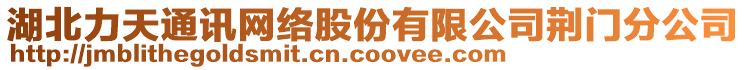 湖北力天通讯网络股份有限公司荆门分公司
http://jmblithegoldsmit.cn.coovee.com